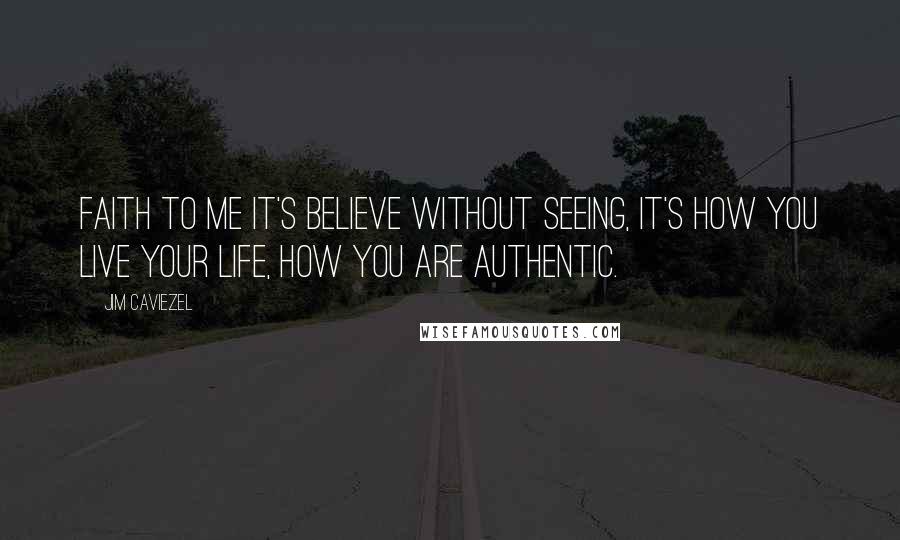 FAITH TO ME IT'S BELIEVE WITHOUT SEEING, IT'S HOW YOU LIVE YOUR LIFE, HOW YOU ARE AUTHENTIC.

JIM CAVIEZEL

WISEFAMOUSQUOTES.COM